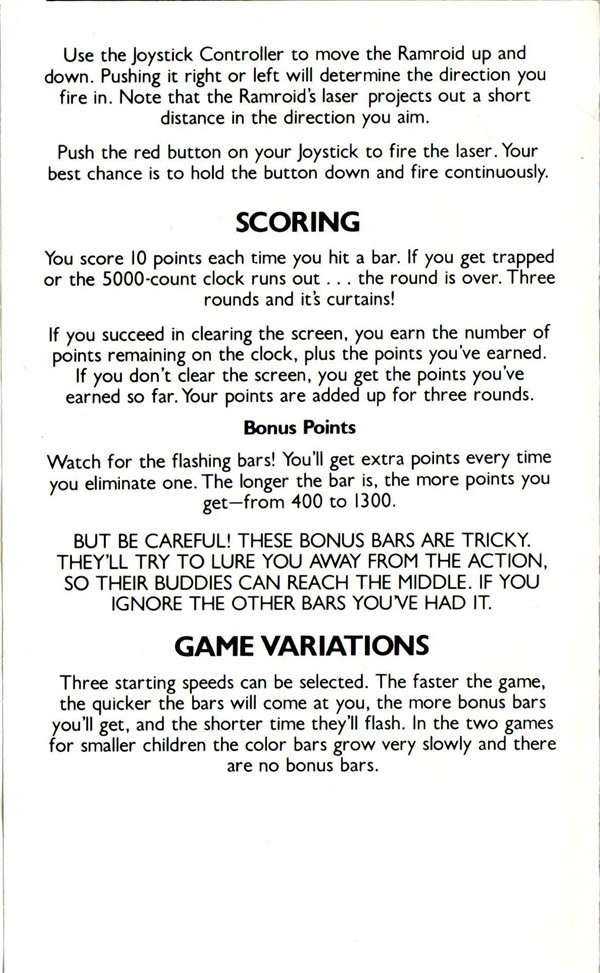 Use the Joystick Controller to move the Ramroid up and down. Pushing it right or left will determine the direction you fire in. Note that the Ramroid's laser projects out a short distance in the direction you aim.

Push the red button on your Joystick to fire the laser. Your best chance is to hold the button down and fire continuously.

SCORING

You score 10 points each time you hit a bar. If you get trapped or the 5000-count clock runs out . . . the round is over. Three rounds and it's curtains!

If you succeed in clearing the screen, you earn the number of points remaining on the clock, plus the points you've earned. If you don't clear the screen, you get the points you've earned so far. Your points are added up for three rounds.

Bonus Points

Watch for the flashing bars! You'll get extra points every time you eliminate one. The longer the bar is, the more points you get—from 400 to 1300.

BUT BE CAREFUL! THESE BONUS BARS ARE TRICKY. THEY'LL TRY TO LURE YOU AWAY FROM THE ACTION, SO THEIR BUDDIES CAN REACH THE MIDDLE. IF YOU IGNORE THE OTHER BARS YOU'VE HAD IT.

GAME VARIATIONS

Three starting speeds can be selected. The faster the game, the quicker the bars will come at you, the more bonus bars you'll get, and the shorter time they'll flash. In the two games for smaller children the color bars grow very slowly and there are no bonus bars.